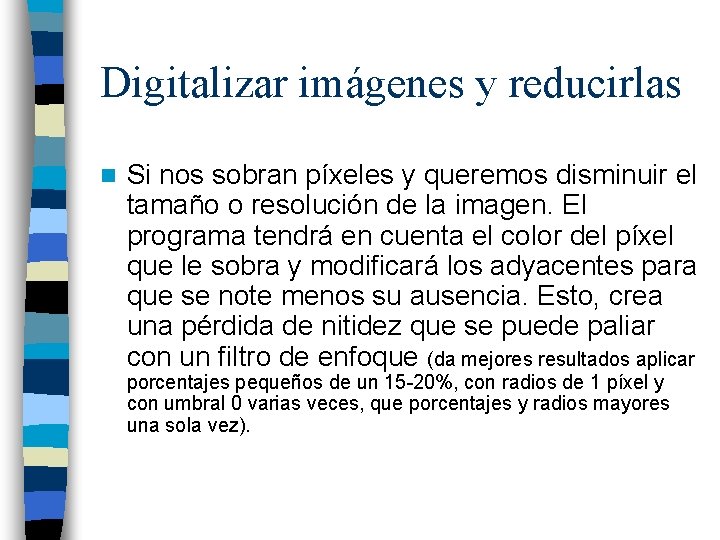 Digitalizar imágenes y reducirlas

Si nos sobran píxeles y queremos disminuir el tamaño o resolución de la imagen. El programa tendrá en cuenta el color del píxel que le sobra y modificará los adyacentes para que se note menos su ausencia. Esto, crea una pérdida de nitidez que se puede paliar con un filtro de enfoque (da mejores resultados aplicar porcentajes pequeños de un 15-20%, con radios de 1 píxel y con umbral 0 varias veces, que porcentajes y radios mayores una sola vez).